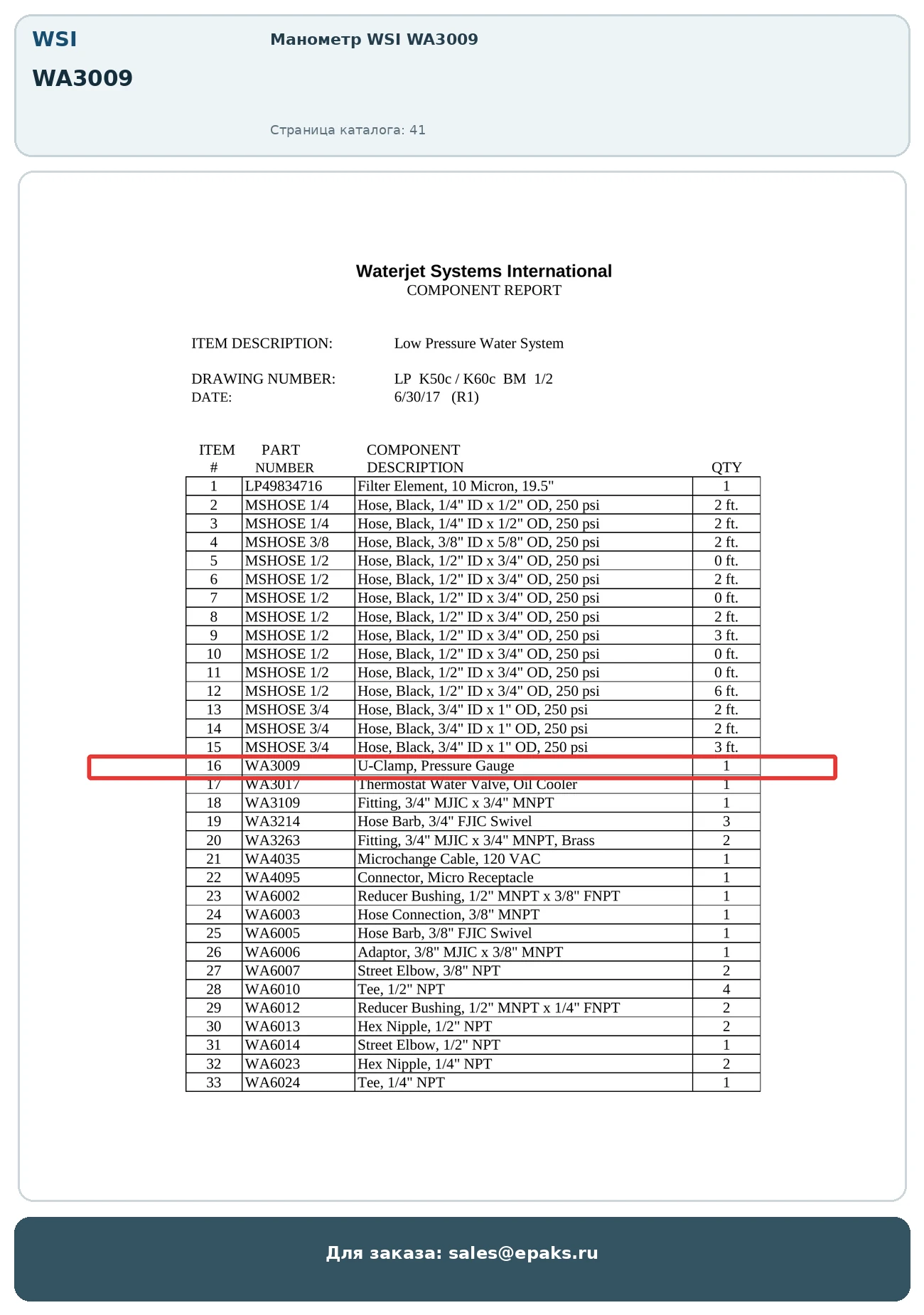 WSI

WA3009

Манометр WSI WA3009

Страница каталога: 41

Waterjet Systems International
COMPONENT REPORT

ITEM DESCRIPTION: Low Pressure Water System

DRAWING NUMBER: LP K50c / K60c BM 1/2
DATE: 6/30/17 (R1)

| ITEM # | PART NUMBER | COMPONENT DESCRIPTION | QTY |
|---|---|---|---|
| 1 | LP49834716 | Filter Element, 10 Micron, 19.5" | 1 |
| 2 | MSHOSE 1/4 | Hose, Black, 1/4" ID x 1/2" OD, 250 psi | 2 ft. |
| 3 | MSHOSE 1/4 | Hose, Black, 1/4" ID x 1/2" OD, 250 psi | 2 ft. |
| 4 | MSHOSE 3/8 | Hose, Black, 3/8" ID x 5/8" OD, 250 psi | 2 ft. |
| 5 | MSHOSE 1/2 | Hose, Black, 1/2" ID x 3/4" OD, 250 psi | 0 ft. |
| 6 | MSHOSE 1/2 | Hose, Black, 1/2" ID x 3/4" OD, 250 psi | 2 ft. |
| 7 | MSHOSE 1/2 | Hose, Black, 1/2" ID x 3/4" OD, 250 psi | 0 ft. |
| 8 | MSHOSE 1/2 | Hose, Black, 1/2" ID x 3/4" OD, 250 psi | 2 ft. |
| 9 | MSHOSE 1/2 | Hose, Black, 1/2" ID x 3/4" OD, 250 psi | 3 ft. |
| 10 | MSHOSE 1/2 | Hose, Black, 1/2" ID x 3/4" OD, 250 psi | 0 ft. |
| 11 | MSHOSE 1/2 | Hose, Black, 1/2" ID x 3/4" OD, 250 psi | 0 ft. |
| 12 | MSHOSE 1/2 | Hose, Black, 1/2" ID x 3/4" OD, 250 psi | 6 ft. |
| 13 | MSHOSE 3/4 | Hose, Black, 3/4" ID x 1" OD, 250 psi | 2 ft. |
| 14 | MSHOSE 3/4 | Hose, Black, 3/4" ID x 1" OD, 250 psi | 2 ft. |
| 15 | MSHOSE 3/4 | Hose, Black, 3/4" ID x 1" OD, 250 psi | 3 ft. |
| 16 | WA3009 | U-Clamp, Pressure Gauge | 1 |
| 17 | WA3017 | Thermostat Water Valve, Oil Cooler | 1 |
| 18 | WA3109 | Fitting, 3/4" MJIC x 3/4" MNPT | 1 |
| 19 | WA3214 | Hose Barb, 3/4" FJIC Swivel | 3 |
| 20 | WA3263 | Fitting, 3/4" MJIC x 3/4" MNPT, Brass | 2 |
| 21 | WA4035 | Microchange Cable, 120 VAC | 1 |
| 22 | WA4095 | Connector, Micro Receptacle | 1 |
| 23 | WA6002 | Reducer Bushing, 1/2" MNPT x 3/8" FNPT | 1 |
| 24 | WA6003 | Hose Connection, 3/8" MNPT | 1 |
| 25 | WA6005 | Hose Barb, 3/8" FJIC Swivel | 1 |
| 26 | WA6006 | Adaptor, 3/8" MJIC x 3/8" MNPT | 1 |
| 27 | WA6007 | Street Elbow, 3/8" NPT | 2 |
| 28 | WA6010 | Tee, 1/2" NPT | 4 |
| 29 | WA6012 | Reducer Bushing, 1/2" MNPT x 1/4" FNPT | 2 |
| 30 | WA6013 | Hex Nipple, 1/2" NPT | 2 |
| 31 | WA6014 | Street Elbow, 1/2" NPT | 1 |
| 32 | WA6023 | Hex Nipple, 1/4" NPT | 2 |
| 33 | WA6024 | Tee, 1/4" NPT | 1 |

Для заказа: sales@epaks.ru